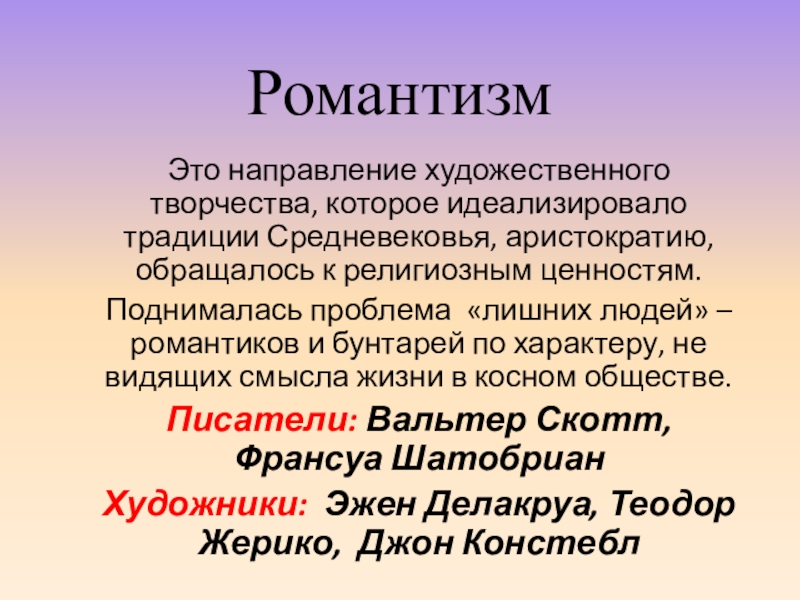 Романтизм

Это направление художественного творчества, которое идеализировало традиции Средневековья, аристократию, обращалось к религиозным ценностям.

Поднималась проблема «лишних людей» – романтиков и бунтарей по характеру, не видящих смысла жизни в косном обществе.

Писатели: Вальтер Скотт, Франсуа Шатобриан

Художники: Эжен Делакруа, Теодор Жерико, Джон Констебл